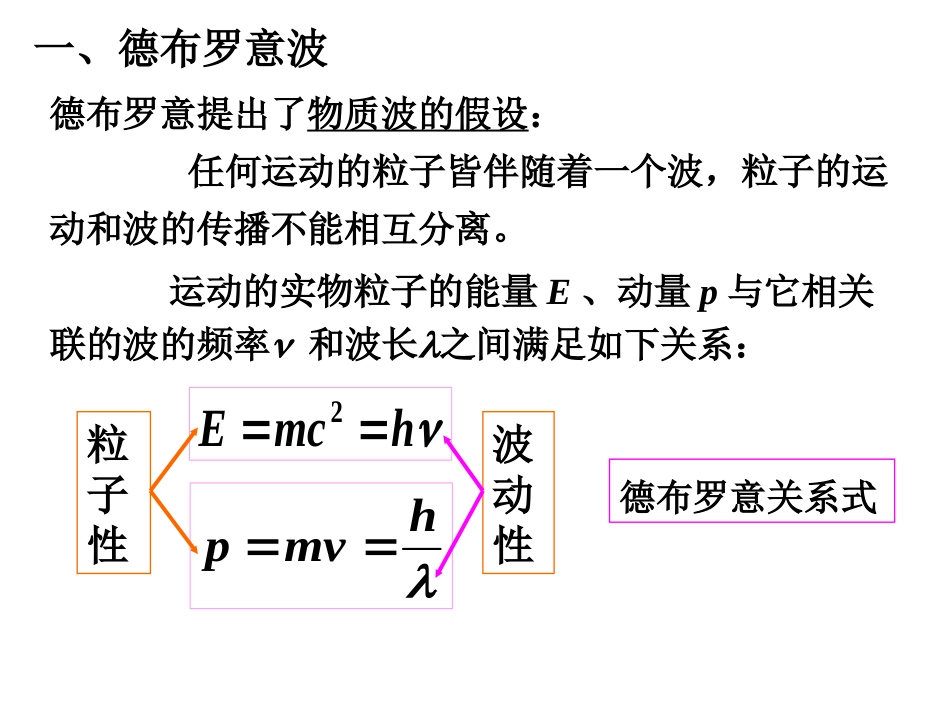 一、德布罗意波

德布罗意提出了物质波的假设：

任何运动的粒子皆伴随着一个波，粒子的运动和波的传播不能相互分离。

运动的实物粒子的能量 $E$ 、动量 $p$ 与它相关联的波的频率$\nu$ 和波长$\lambda$之间满足如下关系：

粒子性

$E = mc^2 = h\nu$

$p = mv = \frac{h}{\lambda}$

波动性

德布罗意关系式